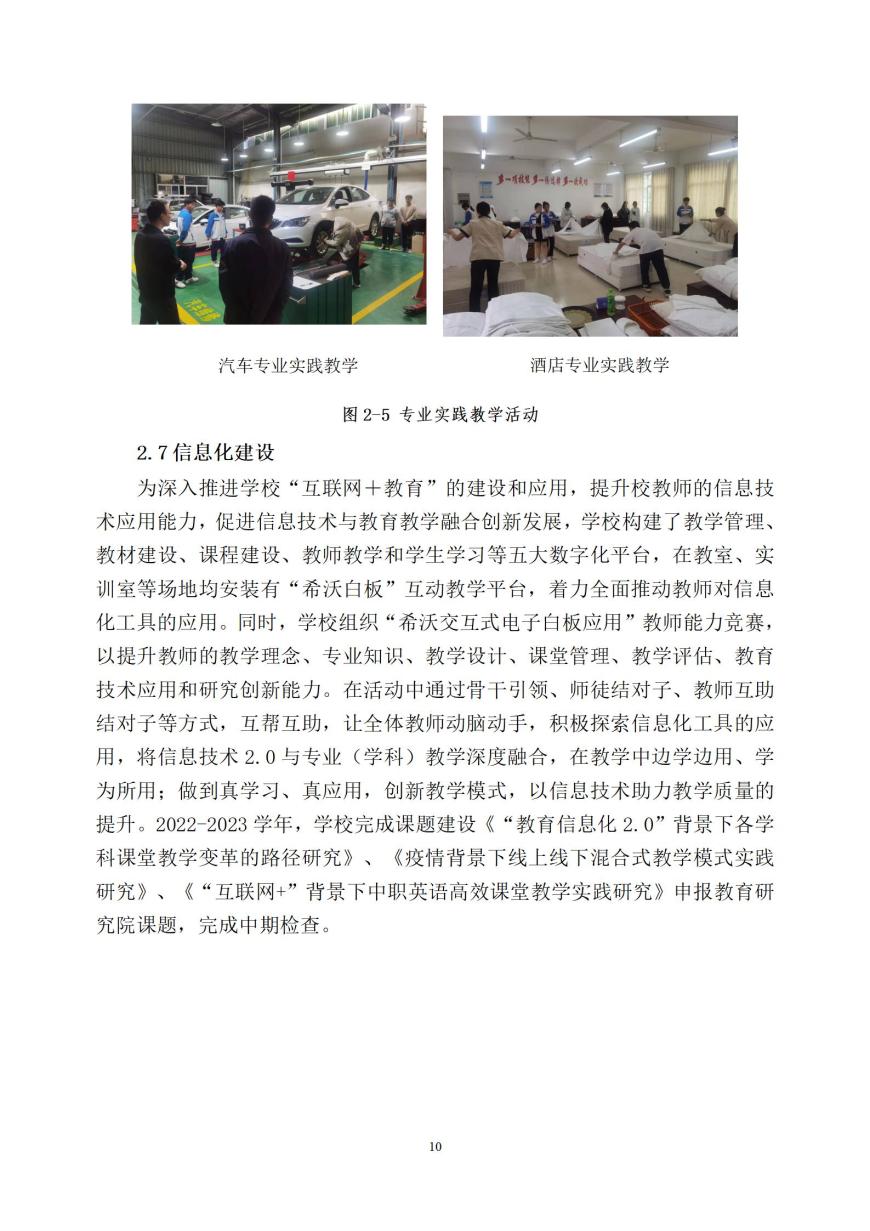 汽车专业实践教学

酒店专业实践教学

图 2-5 专业实践教学活动

2.7 信息化建设

为深入推进学校“互联网＋教育”的建设和应用，提升校教师的信息技术应用能力，促进信息技术与教育教学融合创新发展，学校构建了教学管理、教材建设、课程建设、教师教学和学生学习等五大数字化平台，在教室、实训室等场地均安装有“希沃白板”互动教学平台，着力全面推动教师对信息化工具的应用。同时，学校组织“希沃交互式电子白板应用”教师能力竞赛，以提升教师的教学理念、专业知识、教学设计、课堂管理、教学评估、教育技术应用和研究创新能力。在活动中通过骨干引领、师徒结对子、教师互助结对子等方式，互帮互助，让全体教师动脑动手，积极探索信息化工具的应用，将信息技术 2.0 与专业（学科）教学深度融合，在教学中边学边用、学为所用；做到真学习、真应用，创新教学模式，以信息技术助力教学质量的提升。2022-2023 学年，学校完成课题建设《“教育信息化 2.0”背景下各学科课堂教学变革的路径研究》、《疫情背景下线上线下混合式教学模式实践研究》、《“互联网+”背景下中职英语高效课堂教学实践研究》申报教育研究院课题，完成中期检查。

10